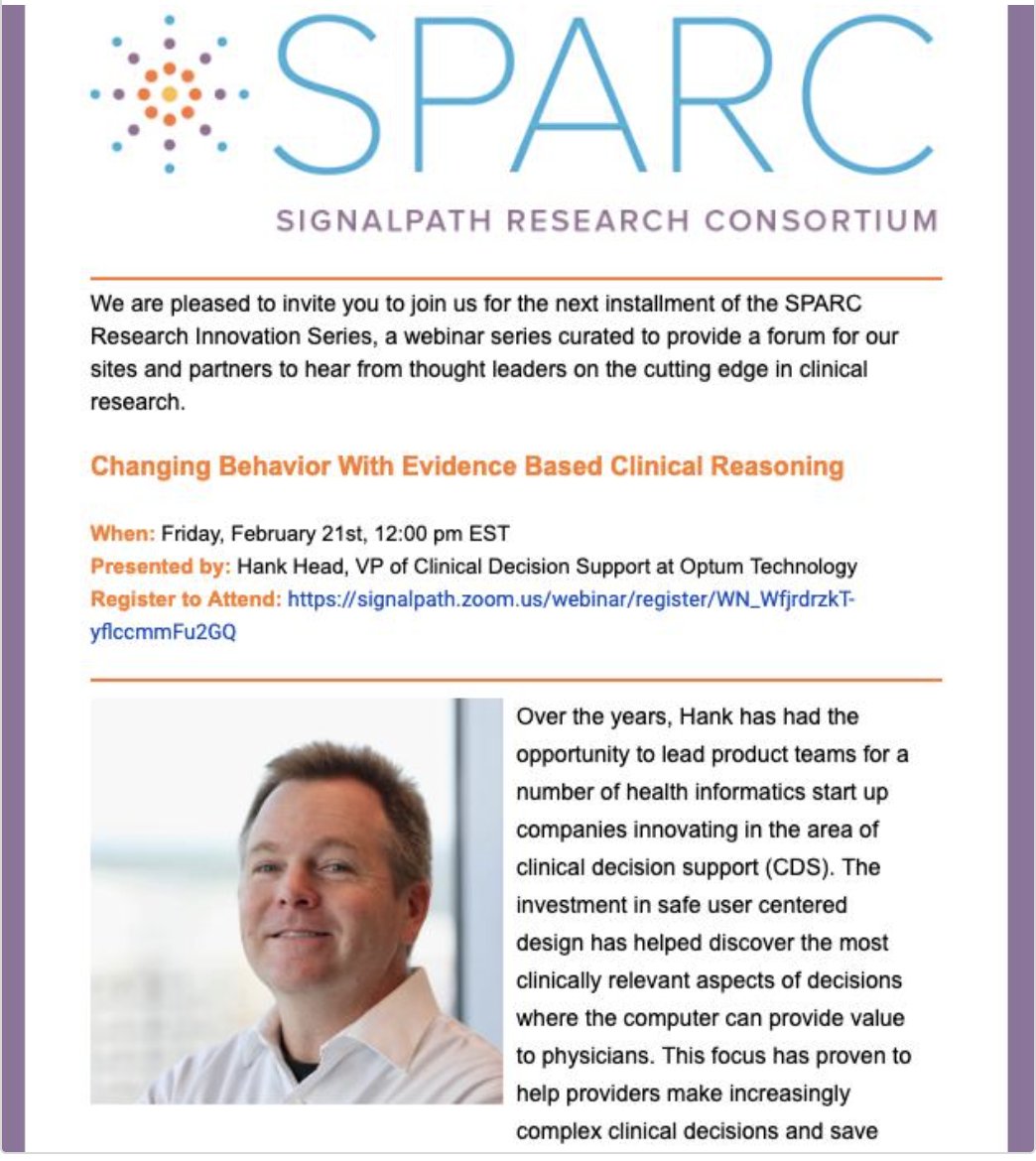 SPARC

SIGNALPATH RESEARCH CONSORTIUM

We are pleased to invite you to join us for the next installment of the SPARC Research Innovation Series, a webinar series curated to provide a forum for our sites and partners to hear from thought leaders on the cutting edge in clinical research.

Changing Behavior With Evidence Based Clinical Reasoning

When: Friday, February 21st, 12:00 pm EST
Presented by: Hank Head, VP of Clinical Decision Support at Optum Technology
Register to Attend: https://signalpath.zoom.us/webinar/register/WN_WfjrdrzkT-yflccmmFu2GQ

Over the years, Hank has had the opportunity to lead product teams for a number of health informatics start up companies innovating in the area of clinical decision support (CDS). The investment in safe user centered design has helped discover the most clinically relevant aspects of decisions where the computer can provide value to physicians. This focus has proven to help providers make increasingly complex clinical decisions and save